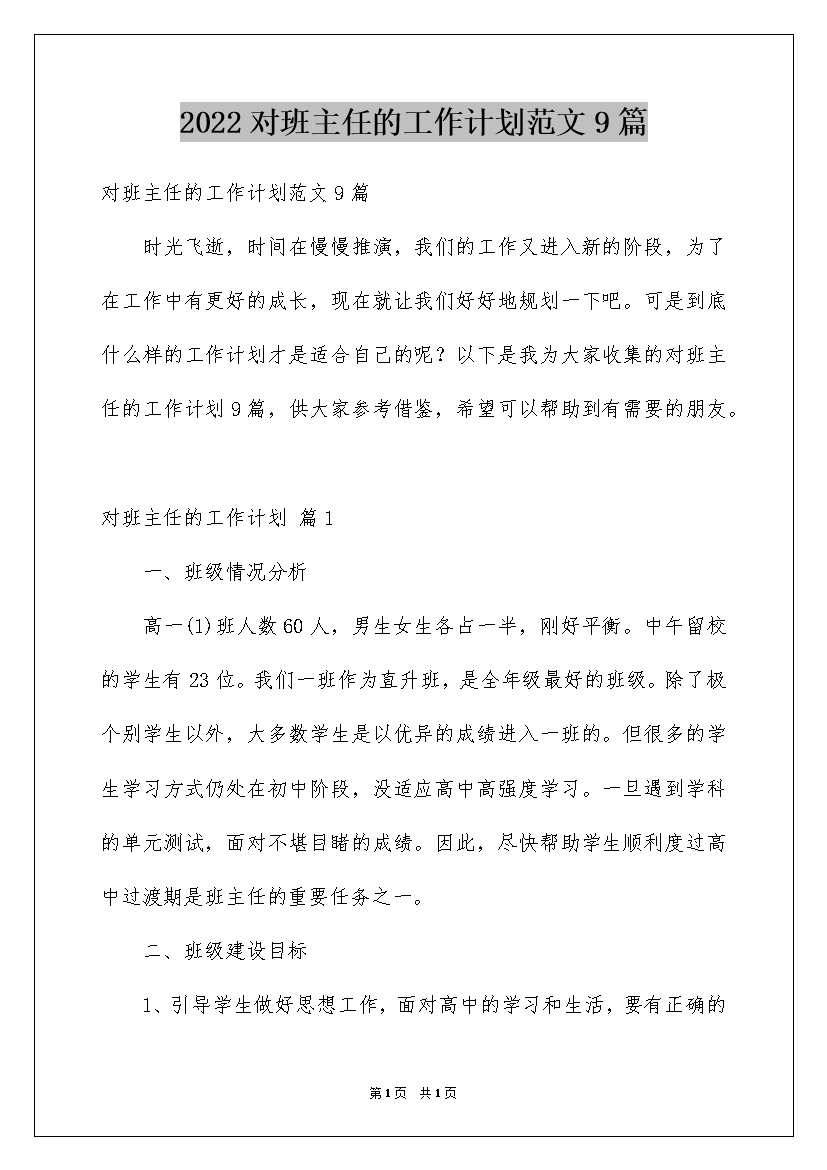 2022对班主任的工作计划范文9篇

对班主任的工作计划范文9篇

时光飞逝，时间在慢慢推演，我们的工作又进入新的阶段，为了在工作中有更好的成长，现在就让我们好好地规划一下吧。可是到底什么样的工作计划才是适合自己的呢？以下是我为大家收集的对班主任的工作计划9篇，供大家参考借鉴，希望可以帮助到有需要的朋友。

对班主任的工作计划 篇1

一、班级情况分析

高一(1)班人数60人，男生女生各占一半，刚好平衡。中午留校的学生有23位。我们一班作为直升班，是全年级最好的班级。除了极个别学生以外，大多数学生是以优异的成绩进入一班的。但很多的学生学习方式仍处在初中阶段，没适应高中高强度学习。一旦遇到学科的单元测试，面对不堪目睹的成绩。因此，尽快帮助学生顺利度过高中过渡期是班主任的重要任务之一。

二、班级建设目标

1、引导学生做好思想工作，面对高中的学习和生活，要有正确的

第1页 共1页